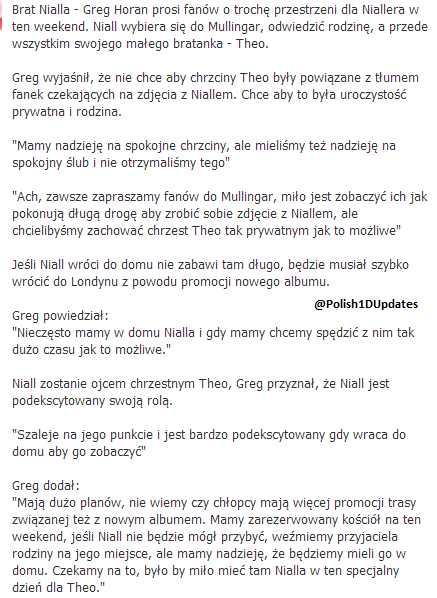 Brat Nialla - Greg Horan prosi fanów o trochę przestrzeni dla Niallera w ten weekend. Niall wybiera się do Mullingar, odwiedzić rodzinę, a przede wszystkim swojego małego bratanka - Theo.

Greg wyjaśnił, że nie chce aby chrzciny Theo były powiązane z tłumem fanek czekających na zdjęcia z Niallem. Chce aby to była uroczystość prywatna i rodzina.

"Mamy nadzieję na spokojne chrzciny, ale mieliśmy też nadzieję na spokojny ślub i nie otrzymaliśmy tego"

"Ach, zawsze zapraszamy fanów do Mullingar, miło jest zobaczyć ich jak pokonują długą drogę aby zrobić sobie zdjęcie z Niallem, ale chcielibyśmy zachować chrzest Theo tak prywatnym jak to możliwe"

Jeśli Niall wróci do domu nie zabawi tam długo, będzie musiał szybko wrócić do Londynu z powodu promocji nowego albumu.

@Polish1DUpdates

Greg powiedział:
"Nieczęsto mamy w domu Nialla i gdy mamy chcemy spędzić z nim tak dużo czasu jak to możliwe."

Niall zostanie ojcem chrzestnym Theo, Greg przyznał, że Niall jest podekscytowany swoją rolą.

"Szaleje na jego punkcie i jest bardzo podekscytowany gdy wraca do domu aby go zobaczyć"

Greg dodał:
"Mają dużo planów, nie wiemy czy chłopcy mają więcej promocji trasy związanej też z nowym albumem. Mamy zarezerwowany kościół na ten weekend, jeśli Niall nie będzie mógł przybyć, weźmiemy przyjaciela rodziny na jego miejsce, ale mamy nadzieję, że będziemy mieli go w domu. Czekamy na to, było by miło mieć tam Nialla w ten specjalny dzień dla Theo."